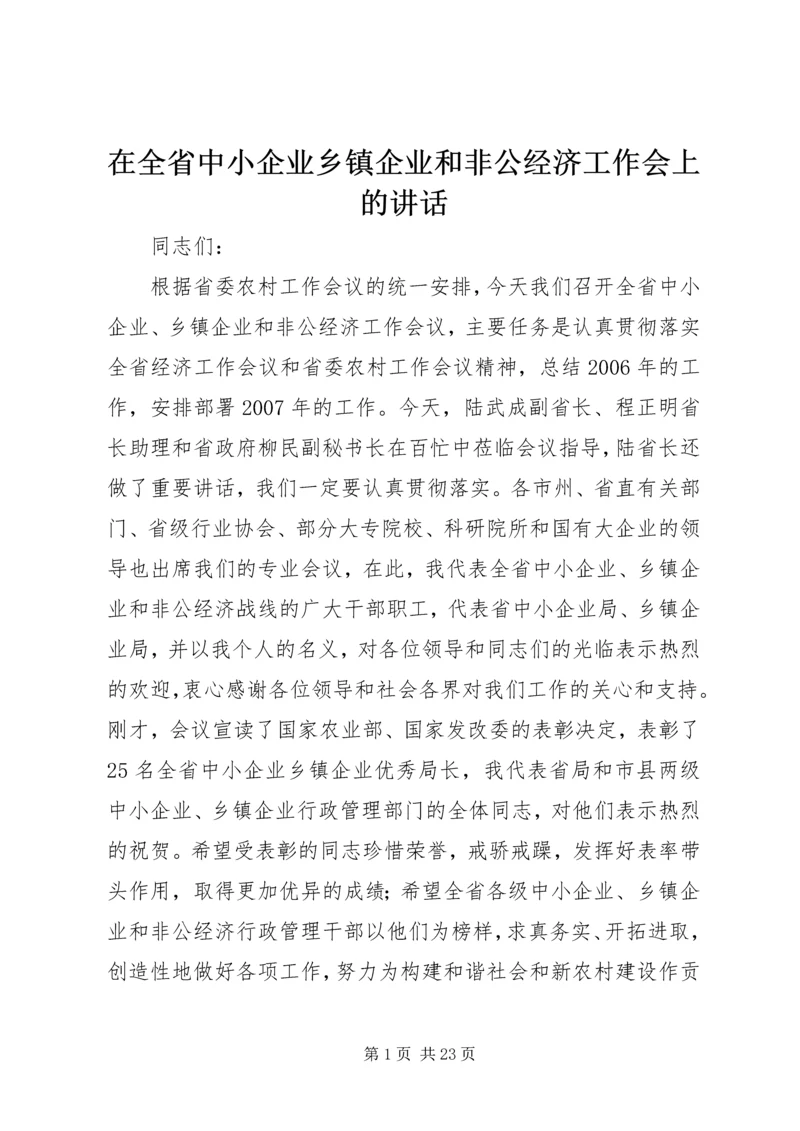 在全省中小企业乡镇企业和非公经济工作会上的讲话

同志们：

根据省委农村工作会议的统一安排，今天我们召开全省中小企业、乡镇企业和非公经济工作会议，主要任务是认真贯彻落实全省经济工作会议和省委农村工作会议精神，总结2006年的工作，安排部署2007年的工作。今天，陆武成副省长、程正明省长助理和省政府柳民副秘书长在百忙中莅临会议指导，陆省长还做了重要讲话，我们一定要认真贯彻落实。各市州、省直有关部门、省级行业协会、部分大专院校、科研院所和国有大企业的领导也出席我们的专业会议，在此，我代表全省中小企业、乡镇企业和非公经济战线的广大干部职工，代表省中小企业局、乡镇企业局，并以我个人的名义，对各位领导和同志们的光临表示热烈的欢迎，衷心感谢各位领导和社会各界对我们工作的关心和支持。刚才，会议宣读了国家农业部、国家发改委的表彰决定，表彰了25名全省中小企业乡镇企业优秀局长，我代表省局和市县两级中小企业、乡镇企业行政管理部门的全体同志，对他们表示热烈的祝贺。希望受表彰的同志珍惜荣誉，戒骄戒躁，发挥好表率带头作用，取得更加优异的成绩；希望全省各级中小企业、乡镇企业和非公经济行政管理干部以他们为榜样，求真务实、开拓进取，创造性地做好各项工作，努力为构建和谐社会和新农村建设作贡

第1页 共23页